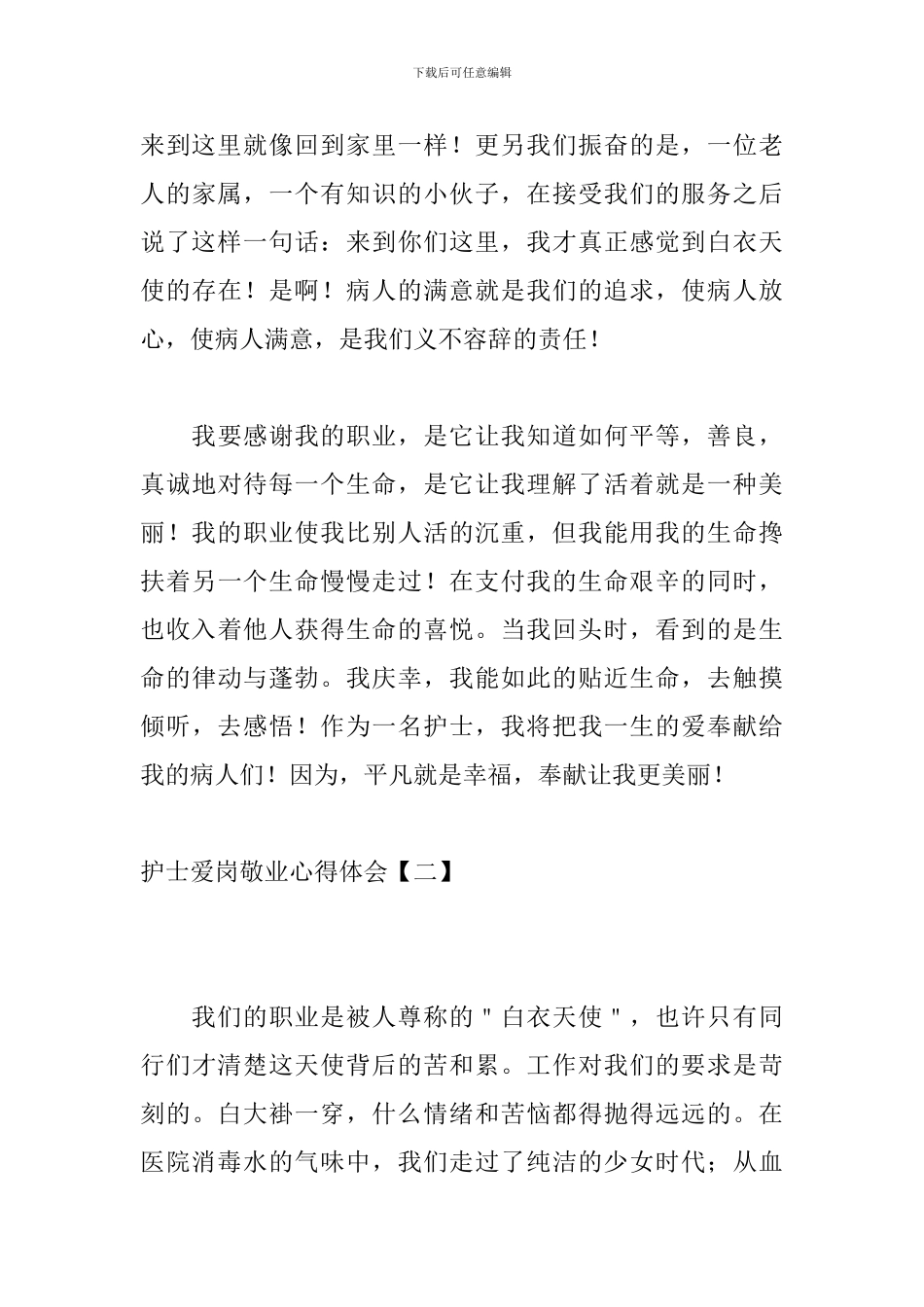 下载后可任意编辑

来到这里就像回到家里一样！更另我们振奋的是，一位老人的家属，一个有知识的小伙子，在接受我们的服务之后说了这样一句话：来到你们这里，我才真正感觉到白衣天使的存在！是啊！病人的满意就是我们的追求，使病人放心，使病人满意，是我们义不容辞的责任！

我要感谢我的职业，是它让我知道如何平等，善良，真诚地对待每一个生命，是它让我理解了活着就是一种美丽！我的职业使我比别人活的沉重，但我能用我的生命搀扶着另一个生命慢慢走过！在支付我的生命艰辛的同时，也收入着他人获得生命的喜悦。当我回头时，看到的是生命的律动与蓬勃。我庆幸，我能如此的贴近生命，去触摸倾听，去感悟！作为一名护士，我将把我一生的爱奉献给我的病人们！因为，平凡就是幸福，奉献让我更美丽！

护士爱岗敬业心得体会【二】

我们的职业是被人尊称的＂白衣天使＂，也许只有同行们才清楚这天使背后的苦和累。工作对我们的要求是苛刻的。白大褂一穿，什么情绪和苦恼都得抛得远远的。在医院消毒水的气味中，我们走过了纯洁的少女时代；从血